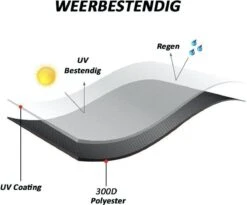 WEERBESTENDIG

Regen

UV Bestendig

UV Coating

300D Polyester